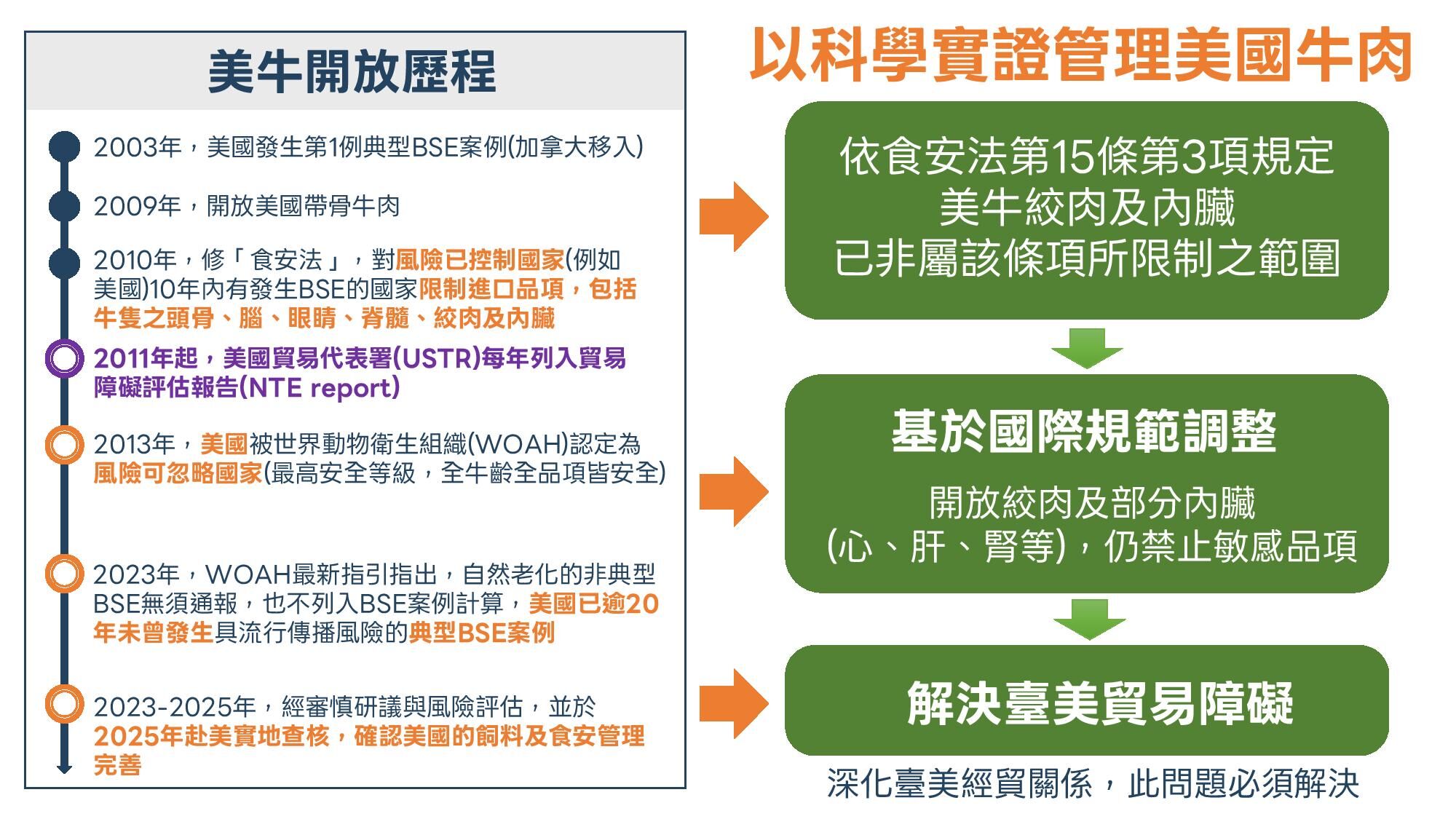 美牛開放歷程

2003年，美國發生第1例典型BSE案例(加拿大移入)

2009年，開放美國帶骨牛肉

2010年，修「食安法」，對風險已控制國家(例如美國)10年內有發生BSE的國家限制進口品項，包括牛隻之頭骨、腦、眼睛、脊髓、絞肉及內臟

2011年起，美國貿易代表署(USTR)每年列入貿易障礙評估報告(NTE report)

2013年，美國被世界動物衛生組織(WOAH)認定為風險可忽略國家(最高安全等級，全牛齡全品項皆安全)

2023年，WOAH最新指引指出，自然老化的非典型BSE無須通報，也不列入BSE案例計算，美國已逾20年未曾發生具流行傳播風險的典型BSE案例

2023-2025年，經審慎研議與風險評估，並於2025年赴美實地查核，確認美國的飼料及食安管理完善

以科學實證管理美國牛肉

依食安法第15條第3項規定
美牛絞肉及內臟
已非屬該條項所限制之範圍

基於國際規範調整

開放絞肉及部分內臟
(心、肝、腎等)，仍禁止敏感品項

解決臺美貿易障礙

深化臺美經貿關係，此問題必須解決